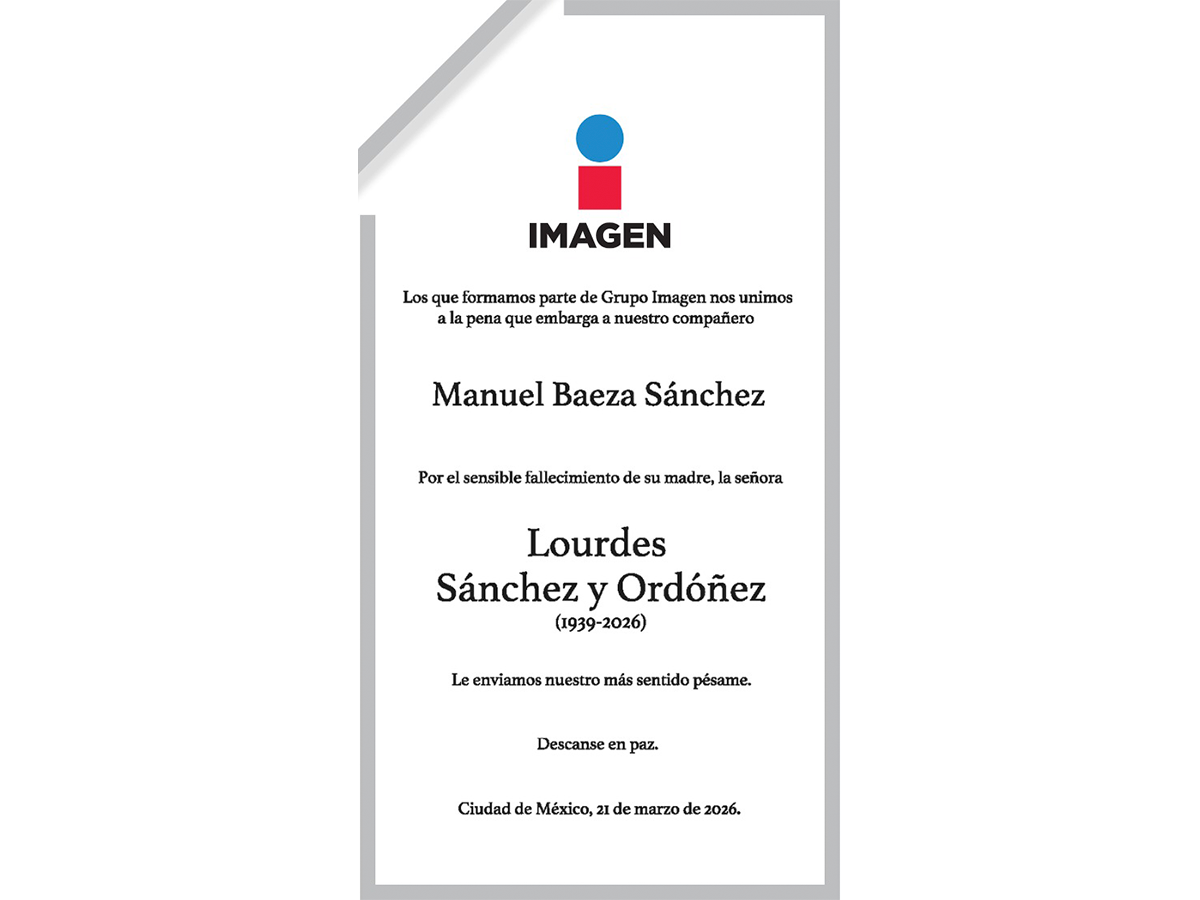 IMAGEN

Los que formamos parte de Grupo Imagen nos unimos a la pena que embarga a nuestro compañero

Manuel Baeza Sánchez

Por el sensible fallecimiento de su madre, la señora

Lourdes Sánchez y Ordóñez
(1939-2026)

Le enviamos nuestro más sentido pésame.

Descanse en paz.

Ciudad de México, 21 de marzo de 2026.